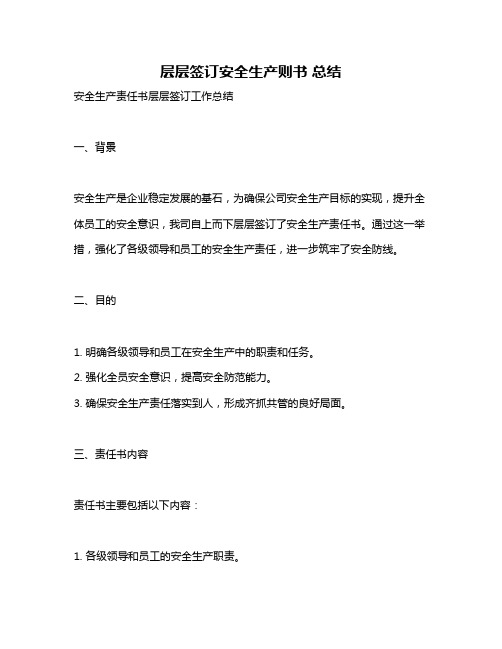 层层签订安全生产则书 总结

安全生产责任书层层签订工作总结

一、背景

安全生产是企业稳定发展的基石，为确保公司安全生产目标的实现，提升全体员工的安全意识，我司自上而下层层签订了安全生产责任书。通过这一举措，强化了各级领导和员工的安全生产责任，进一步筑牢了安全防线。

二、目的

1. 明确各级领导和员工在安全生产中的职责和任务。

2. 强化全员安全意识，提高安全防范能力。

3. 确保安全生产责任落实到人，形成齐抓共管的良好局面。

三、责任书内容

责任书主要包括以下内容：

1. 各级领导和员工的安全生产职责。